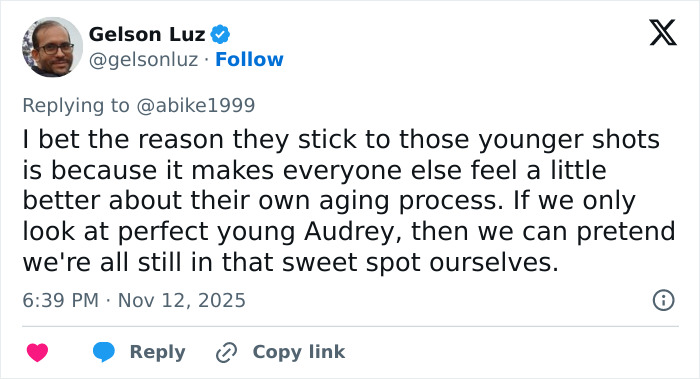 Gelson Luz
@gelsonluz · Follow

Replying to @abike1999
I bet the reason they stick to those younger shots is because it makes everyone else feel a little better about their own aging process. If we only look at perfect young Audrey, then we can pretend we're all still in that sweet spot ourselves.

6:39 PM · Nov 12, 2025

Reply
Copy link